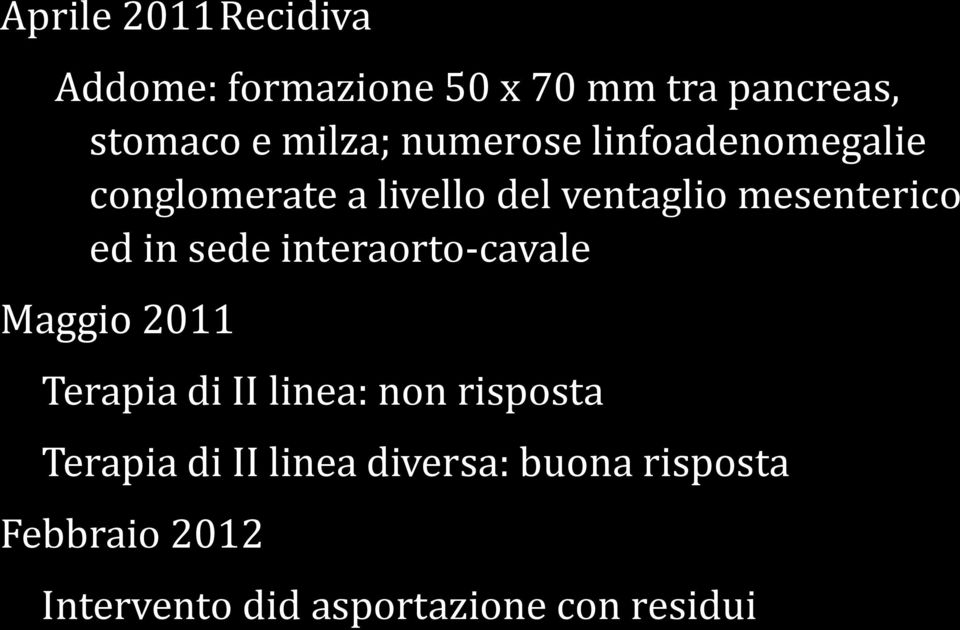 Aprile 2011 Recidiva

Addome: formazione 50 x 70 mm tra pancreas, stomaco e milza; numerose linfoadenomegalie conglomerate a livello del ventaglio mesenterico ed in sede interaorto-cavale

Maggio 2011

Terapia di II linea: non risposta

Terapia di II linea diversa: buona risposta

Febbraio 2012

Intervento did asportazione con residui